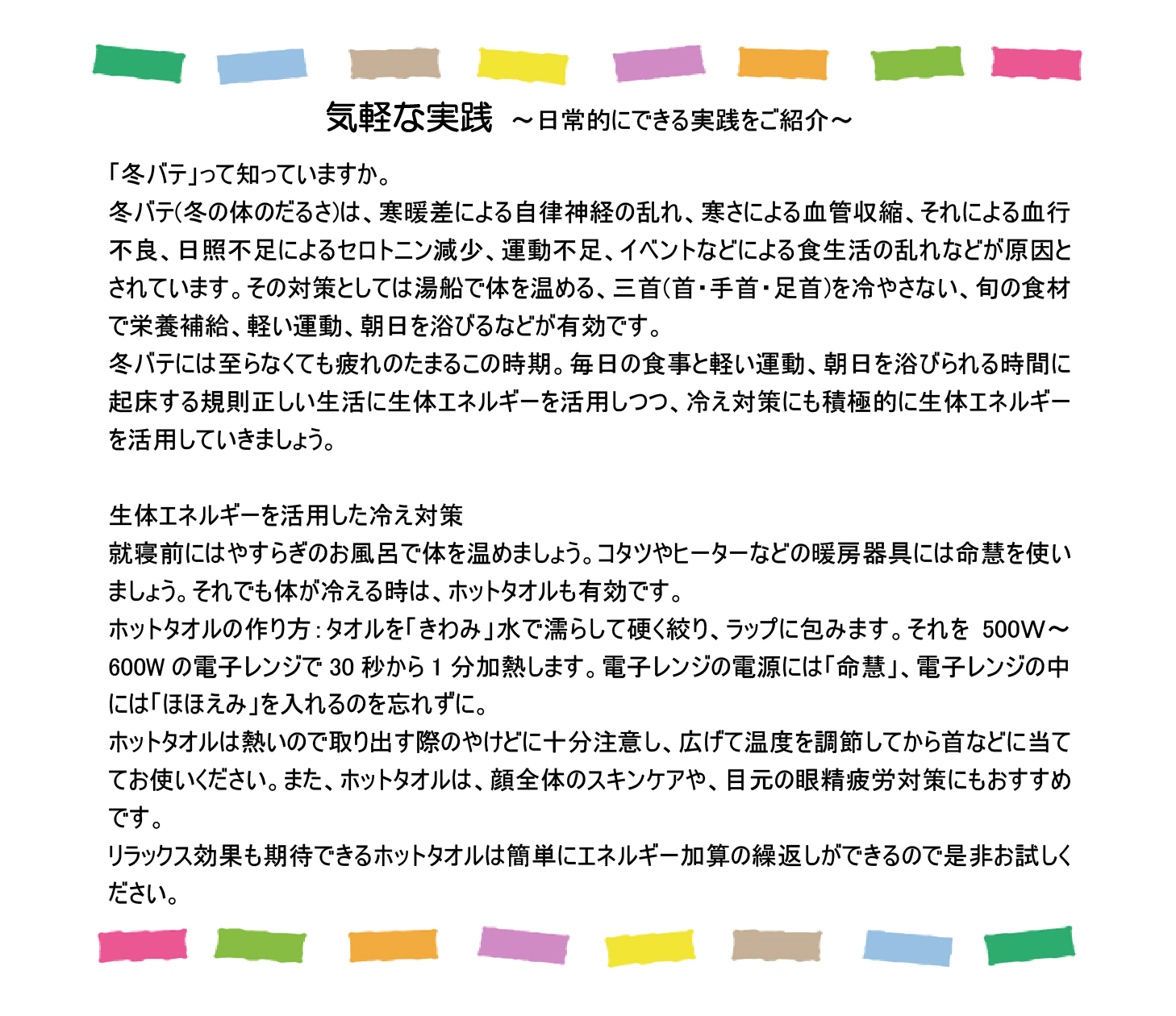 気軽な実践 ～日常的にできる実践をご紹介～

「冬バテ」って知っていますか。
冬バテ(冬の体のだるさ)は、寒暖差による自律神経の乱れ、寒さによる血管収縮、それによる血行不良、日照不足によるセロトニン減少、運動不足、イベントなどによる食生活の乱れなどが原因とされています。その対策としては湯船で体を温める、三首(首・手首・足首)を冷やさない、旬の食材で栄養補給、軽い運動、朝日を浴びるなどが有効です。
冬バテには至らなくても疲れのたまるこの時期。毎日の食事と軽い運動、朝日を浴びられる時間に起床する規則正しい生活に生体エネルギーを活用しつつ、冷え対策にも積極的に生体エネルギーを活用していきましょう。

生体エネルギーを活用した冷え対策
就寝前にはやすらぎのお風呂で体を温めましょう。コタツやヒーターなどの暖房器具には命慧を使いましょう。それでも体が冷える時は、ホットタオルも有効です。
ホットタオルの作り方：タオルを「きわみ」水で濡らして硬く絞り、ラップに包みます。それを 500W～600W の電子レンジで 30 秒から 1 分加熱します。電子レンジの電源には「命慧」、電子レンジの中には「ほほえみ」を入れるのを忘れずに。
ホットタオルは熱いので取り出す際のやけどに十分注意し、広げて温度を調節してから首などに当ててお使いください。また、ホットタオルは、顔全体のスキンケアや、目元の眼精疲労対策にもおすすめです。
リラックス効果も期待できるホットタオルは簡単にエネルギー加算の繰返しができるので是非お試しください。